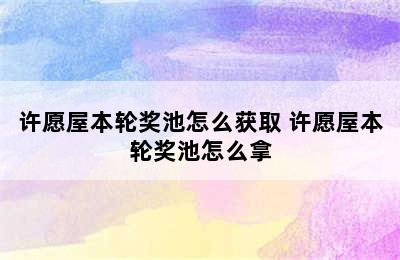 许愿屋本轮奖池怎么获取 许愿屋本轮奖池怎么拿